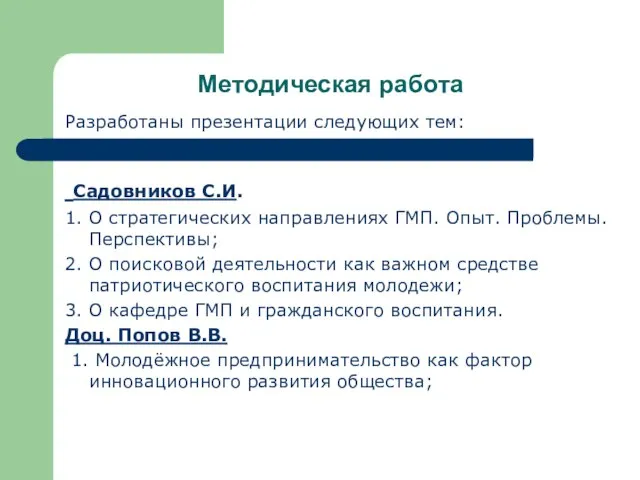 Методическая работа

Разработаны презентации следующих тем:

Садовников С.И.

1. О стратегических направлениях ГМП. Опыт. Проблемы. Перспективы;
2. О поисковой деятельности как важном средстве патриотического воспитания молодежи;
3. О кафедре ГМП и гражданского воспитания.

Доц. Попов В.В.

1. Молодёжное предпринимательство как фактор инновационного развития общества;